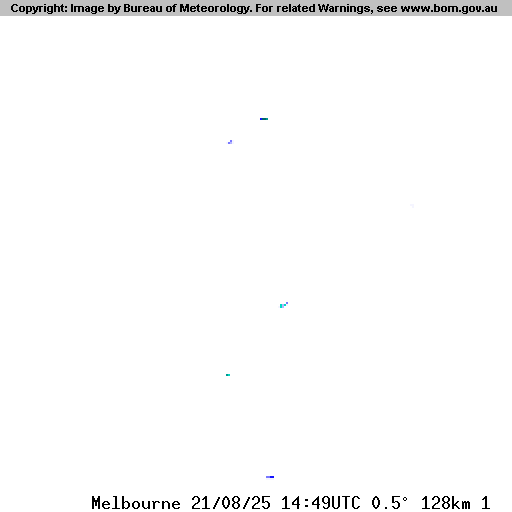 Copyright: Image by Bureau of Meteorology. For related Warnings, see www.bom.gov.au

Melbourne 21/08/25 14:49UTC 0.5° 128km 1